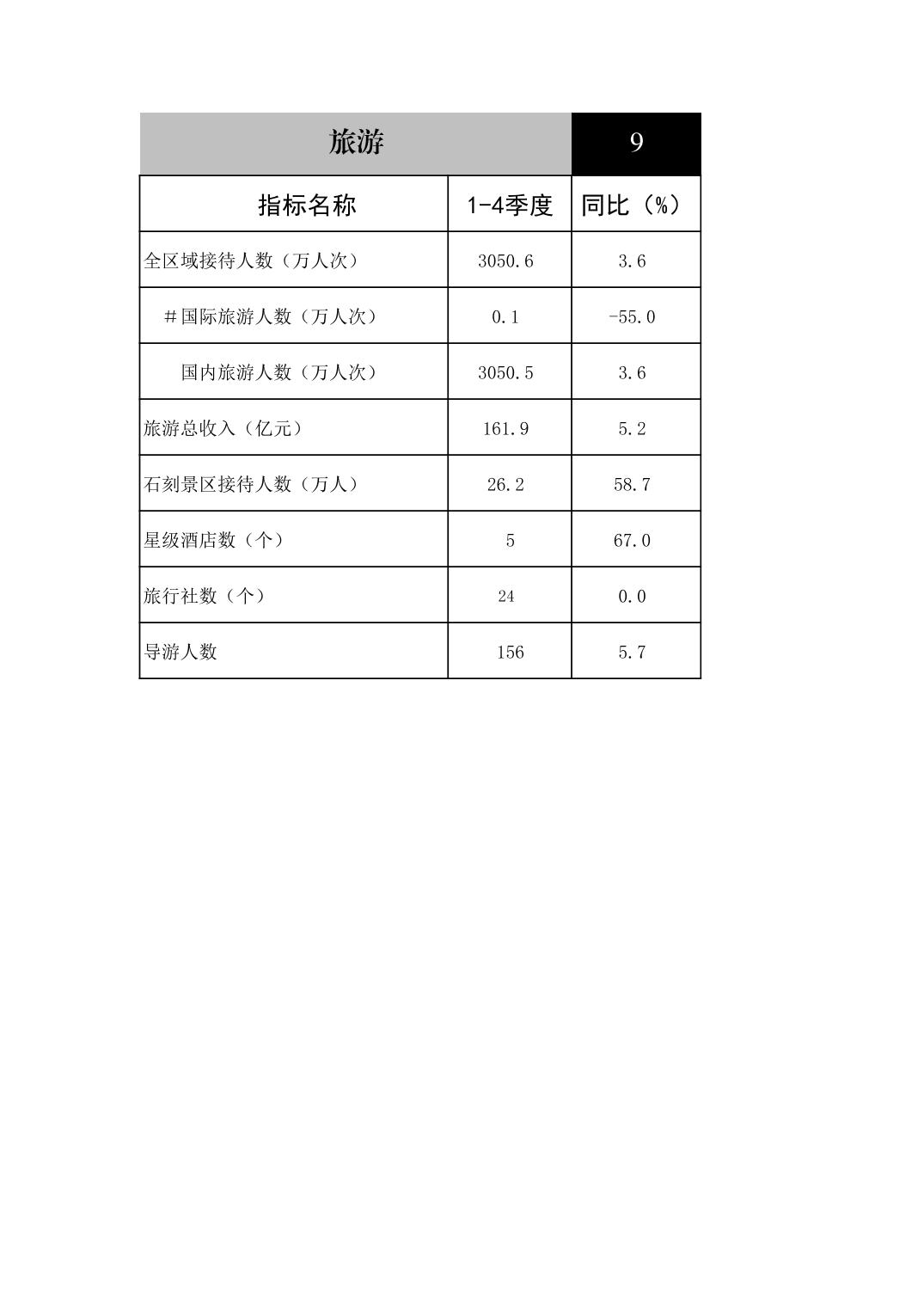 旅游 9

| 指标名称 | 1-4季度 | 同比（%） |
|---|---|---|
| 全区域接待人数（万人次） | 3050.6 | 3.6 |
| ＃国际旅游人数（万人次） | 0.1 | -55.0 |
| 国内旅游人数（万人次） | 3050.5 | 3.6 |
| 旅游总收入（亿元） | 161.9 | 5.2 |
| 石刻景区接待人数（万人） | 26.2 | 58.7 |
| 星级酒店数（个） | 5 | 67.0 |
| 旅行社数（个） | 24 | 0.0 |
| 导游人数 | 156 | 5.7 |